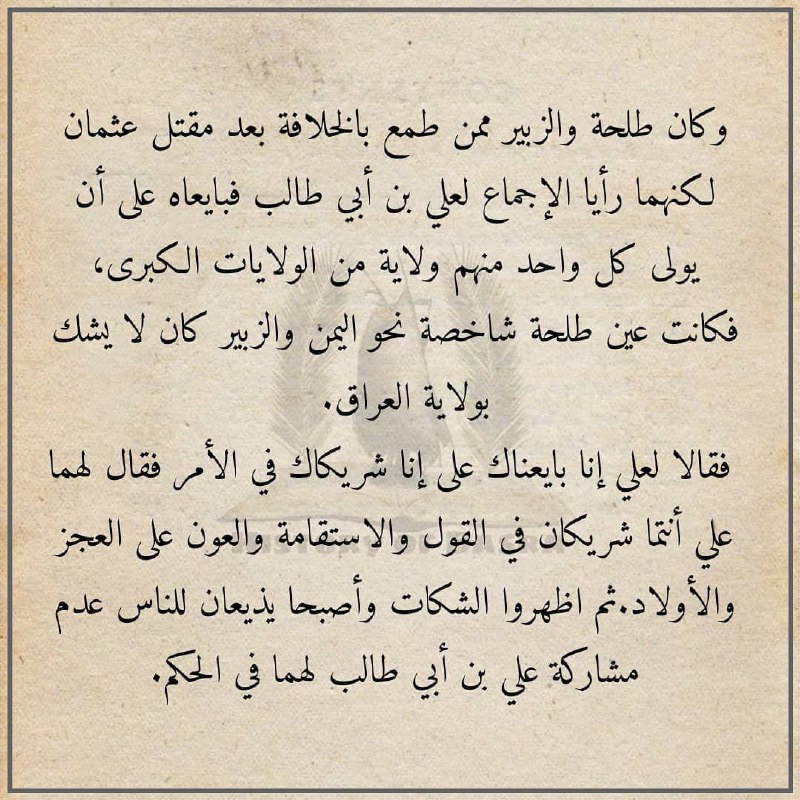 وكان طلحة والزبير ممن طمع بالخلافة بعد مقتل عثمان لكنهما رأيا الإجماع لعلي بن أبي طالب فبايعاه على أن يولى كل واحد منهم ولاية من الولايات الكبرى، فكانت عين طلحة شاخصة نحو اليمن والزبير كان لا يشك بولاية العراق.

فقالا لعلي إنا بايعناك على إنا شريكاك في الأمر فقال لهما علي أنتما شريكان في القول والاستقامة والعون على العجز والأولاد.ثم اظهروا الشكات وأصبحا يذيعان للناس عدم مشاركة علي بن أبي طالب لهما في الحكم.